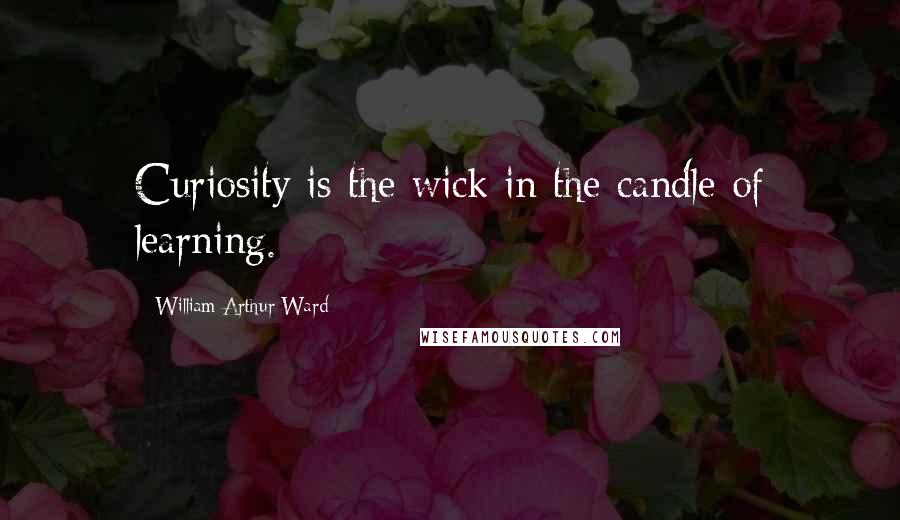 Curiosity is the wick in the candle of learning.

William Arthur Ward

WISEFAMOUSQUOTES.COM